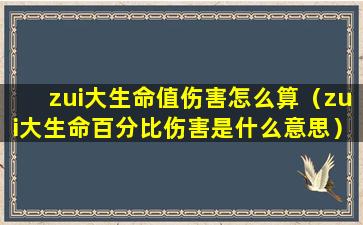 zui大生命值伤害怎么算（zui大生命百分比伤害是什么意思）